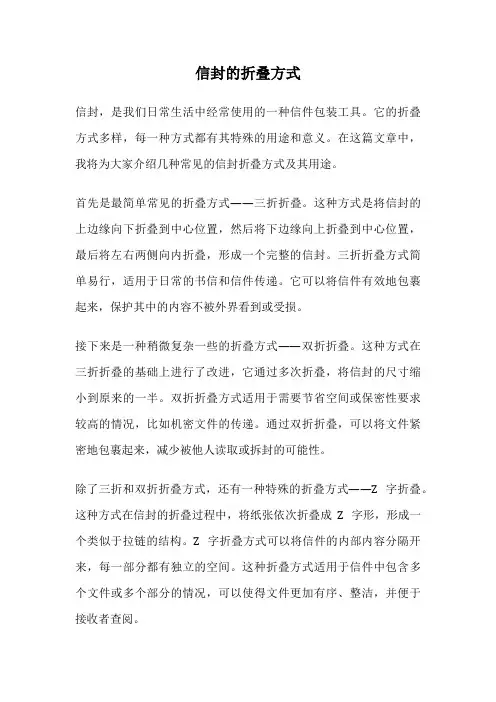 信封的折叠方式

信封，是我们日常生活中经常使用的一种信件包装工具。它的折叠方式多样，每一种方式都有其特殊的用途和意义。在这篇文章中，我将为大家介绍几种常见的信封折叠方式及其用途。

首先是最简单常见的折叠方式——三折折叠。这种方式是将信封的上边缘向下折叠到中心位置，然后将下边缘向上折叠到中心位置，最后将左右两侧向内折叠，形成一个完整的信封。三折折叠方式简单易行，适用于日常的书信和信件传递。它可以将信件有效地包裹起来，保护其中的内容不被外界看到或受损。

接下来是一种稍微复杂一些的折叠方式——双折折叠。这种方式在三折折叠的基础上进行了改进，它通过多次折叠，将信封的尺寸缩小到原来的一半。双折折叠方式适用于需要节省空间或保密性要求较高的情况，比如机密文件的传递。通过双折折叠，可以将文件紧密地包裹起来，减少被他人读取或拆封的可能性。

除了三折和双折折叠方式，还有一种特殊的折叠方式——Z 字折叠。这种方式在信封的折叠过程中，将纸张依次折叠成 Z 字形，形成一个类似于拉链的结构。Z 字折叠方式可以将信件的内部内容分隔开来，每一部分都有独立的空间。这种折叠方式适用于信件中包含多个文件或多个部分的情况，可以使得文件更加有序、整洁，并便于接收者查阅。